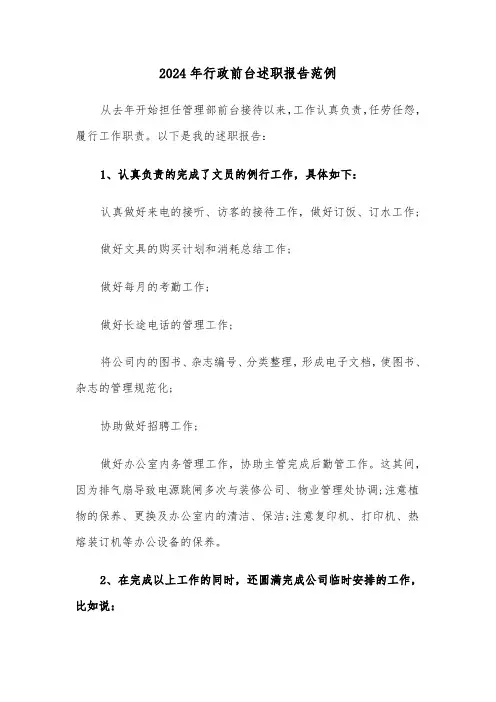 2024年行政前台述职报告范例

从去年开始担任管理部前台接待以来，工作认真负责，任劳任怨，履行工作职责。以下是我的述职报告：

1、认真负责的完成了文员的例行工作，具体如下：

认真做好来电的接听、访客的接待工作，做好订饭、订水工作；

做好文具的购买计划和消耗总结工作；

做好每月的考勤工作；

做好长途电话的管理工作；

将公司内的图书、杂志编号、分类整理，形成电子文档，使图书、杂志的管理规范化；

协助做好招聘工作；

做好办公室内务管理工作，协助主管完成后勤管工作。这其间，因为排气扇导致电源跳闸多次与装修公司、物业管理处协调；注意植物的保养、更换及办公室内的清洁、保洁；注意复印机、打印机、热熔装订机等办公设备的保养。

2、在完成以上工作的同时，还圆满完成公司临时安排的工作，比如说：